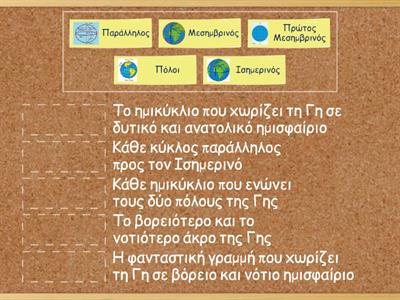 Παράλληλος

Μεσημβρινός

Πρώτος Μεσημβρινός

Πόλοι

Ισημερινός

Το ημικύκλιο που χωρίζει τη Γη σε δυτικό και ανατολικό ημισφαίριο

Κάθε κύκλος παράλληλος προς τον Ισημερινό

Κάθε ημικύκλιο που ενώνει τους δύο πόλους της Γης

Το βορειότερο και το νοτιότερο άκρο της Γης

Η φανταστική γραμμή που χωρίζει τη Γη σε βόρειο και νότιο ημισφαίριο